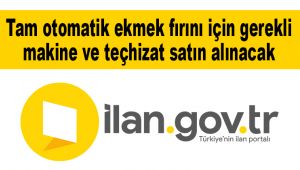 Tam otomatik ekmek fırını için gerekli makine ve teçhizat satın alınacak

ilan.gov.tr
Türkiye'nin ilan portalı